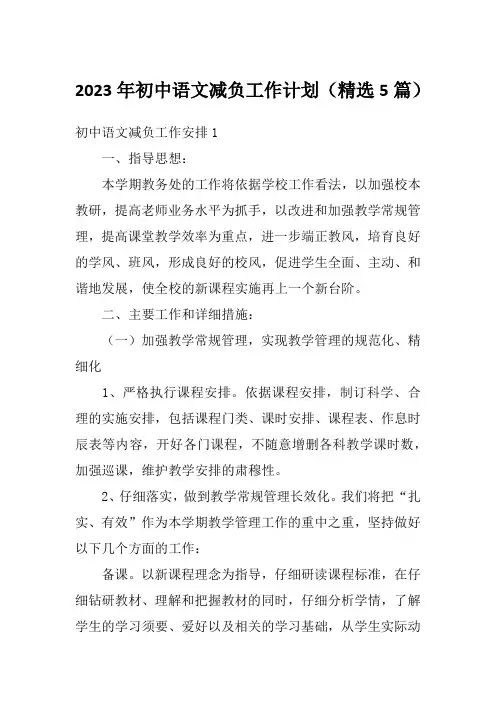 2023年初中语文减负工作计划（精选5篇）

初中语文减负工作安排1

一、指导思想：

本学期教务处的工作将依据学校工作看法，以加强校本教研，提高老师业务水平为抓手，以改进和加强教学常规管理，提高课堂教学效率为重点，进一步端正教风，培育良好的学风、班风，形成良好的校风，促进学生全面、主动、和谐地发展，使全校的新课程实施再上一个新台阶。

二、主要工作和详细措施：

（一）加强教学常规管理，实现教学管理的规范化、精细化

1、严格执行课程安排。依据课程安排，制订科学、合理的实施安排，包括课程门类、课时安排、课程表、作息时辰表等内容，开好各门课程，不随意增删各科教学课时数，加强巡课，维护教学安排的肃穆性。

2、仔细落实，做到教学常规管理长效化。我们将把“扎实、有效”作为本学期教学管理工作的重中之重，坚持做好以下几个方面的工作：

备课。以新课程理念为指导，仔细研读课程标准，在仔细钻研教材、理解和把握教材的同时，仔细分析学情，了解学生的学习须要、爱好以及相关的学习基础，从学生实际动